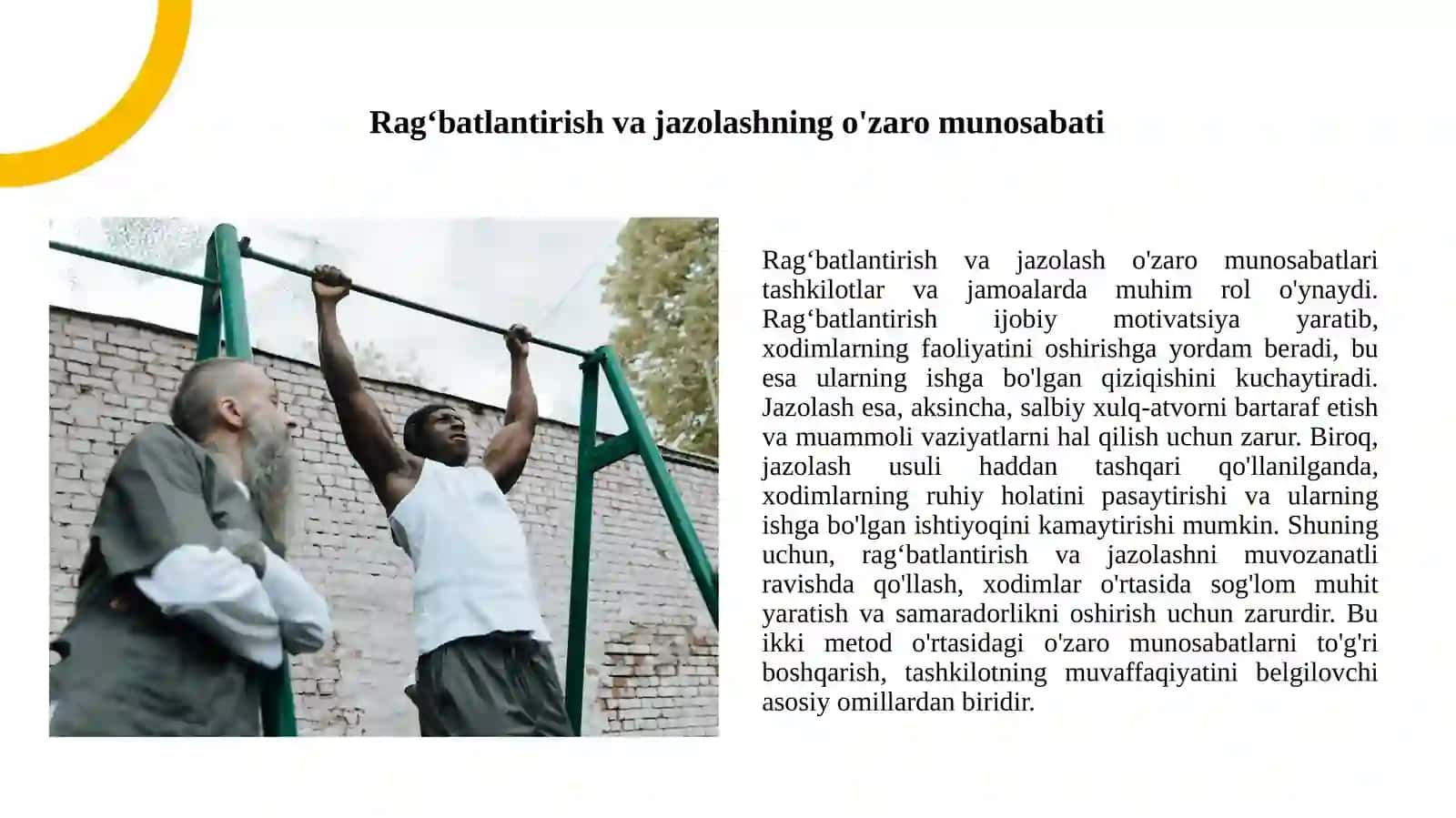 Rag‘batlantirish va jazolashning o'zaro munosabati

Rag‘batlantirish va jazolash o'zaro munosabatlari tashkilotlar va jamoalarda muhim rol o'ynaydi. Rag‘batlantirish ijobiy motivatsiya yaratib, xodimlarning faoliyatini oshirishga yordam beradi, bu esa ularning ishga bo'lgan qiziqishini kuchaytiradi. Jazolash esa, aksincha, salbiy xulq-atvorni bartaraf etish va muammoli vaziyatlarni hal qilish uchun zarur. Biroq, jazolash usuli haddan tashqari qo'llanilganda, xodimlarning ruhiy holatini pasaytirishi va ularning ishga bo'lgan ishtiyoqini kamaytirishi mumkin. Shuning uchun, rag‘batlantirish va jazolashni muvozanatli ravishda qo'llash, xodimlar o'rtasida sog'lom muhit yaratish va samaradorlikni oshirish uchun zarurdir. Bu ikki metod o'rtasidagi o'zaro munosabatlarni to'g'ri boshqarish, tashkilotning muvaffaqiyatini belgilovchi asosiy omillardan biridir.